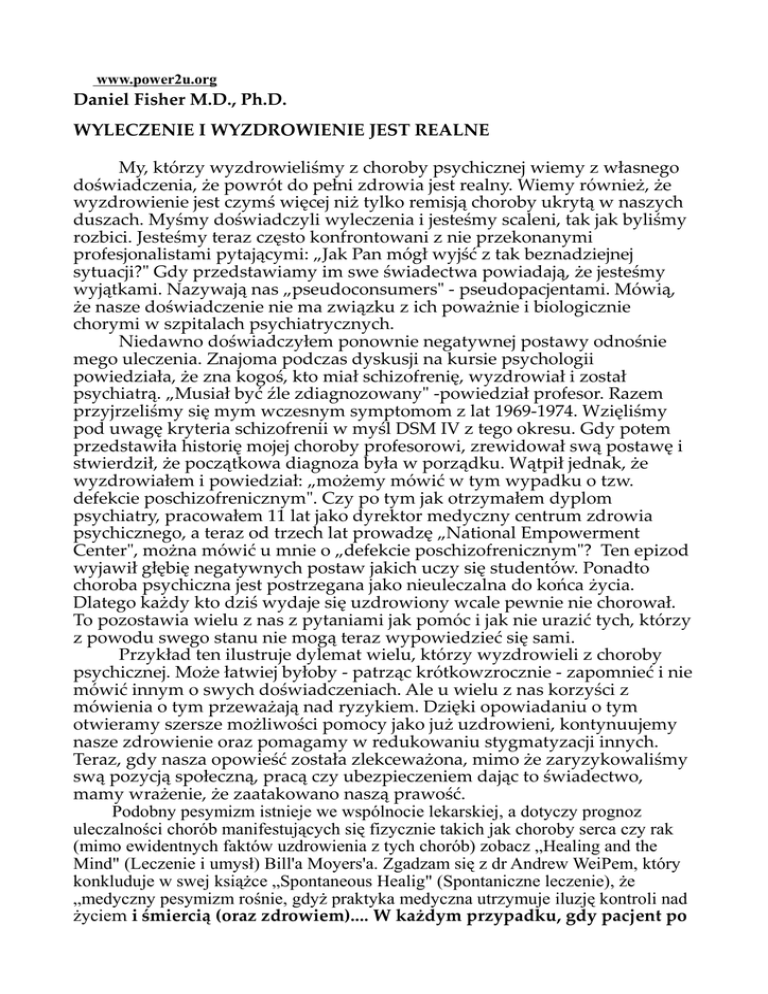 www.power2u.org
Daniel Fisher M.D., Ph.D.

WYLECZENIE I WYZDROWIENIE JEST REALNE

My, którzy wyzdrowieliśmy z choroby psychicznej wiemy z własnego doświadczenia, że powrót do pełni zdrowia jest realny. Wiemy również, że wyzdrowienie jest czymś więcej niż tylko remisją choroby ukrytą w naszych duszach. Myśmy doświadczyli wyleczenia i jesteśmy scaleni, tak jak byliśmy rozbici. Jesteśmy teraz często konfrontowani z nie przekonanymi profesjonalistami pytającymi: „Jak Pan mógł wyjść z tak beznadziejnej sytuacji?" Gdy przedstawiamy im swe świadectwa powiadają, że jesteśmy wyjątkami. Nazywają nas „pseudoconsumers" - pseudopacjentami. Mówią, że nasze doświadczenie nie ma związku z ich poważnie i biologicznie chorymi w szpitalach psychiatrycznych.
Niedawno doświadczyłem ponownie negatywnej postawy odnośnie mego uleczenia. Znajoma podczas dyskusji na kursie psychologii powiedziała, że zna kogoś, kto miał schizofrenię, wyzdrowiał i został psychiatrą. „Musiał być źle zdiagnozowany" -powiedział profesor. Razem przyjrzeliśmy się mym wczesnym symptomom z lat 1969-1974. Wzięliśmy pod uwagę kryteria schizofrenii w myśl DSM IV z tego okresu. Gdy potem przedstawiła historię mojej choroby profesorowi, zrewidował swą postawę i stwierdził, że początkowa diagnoza była w porządku. Wątpił jednak, że wyzdrowiałem i powiedział: „możemy mówić w tym wypadku o tzw. defekcie poschizofrenicznym". Czy po tym jak otrzymałem dyplom psychiatry, pracowałem 11 lat jako dyrektor medyczny centrum zdrowia psychicznego, a teraz od trzech lat prowadzę „National Empowerment Center", można mówić u mnie o „defekcie poschizofrenicznym"? Ten epizod wyjawił głębię negatywnych postaw jakich uczy się studentów. Ponadto choroba psychiczna jest postrzegana jako nieuleczalna do końca życia. Dlatego każdy kto dziś wydaje się uzdrowiony wcale pewnie nie chorował. To pozostawia wielu z nas z pytaniami jak pomóc i jak nie urazić tych, którzy z powodu swego stanu nie mogą teraz wypowiedzieć się sami.
Przykład ten ilustruje dylemat wielu, którzy wyzdrowieli z choroby psychicznej. Może łatwiej byłoby - patrząc krótkowzrocznie - zapomnieć i nie mówić innym o swych doświadczeniach. Ale u wielu z nas korzyści z mówienia o tym przeważają nad ryzykiem. Dzięki opowiadaniu o tym otwieramy szersze możliwości pomocy jako już uzdrowieni, kontynuujemy nasze zdrowienie oraz pomagamy w redukowaniu stygmatyzacji innych. Teraz, gdy nasza opowieść została zlekceważona, mimo że zaryzykowaliśmy swą pozycją społeczną, pracą czy ubezpieczeniem dając to świadectwo, mamy wrażenie, że zaatakowano naszą prawość.
Podobny pesymizm istnieje we wspólnocie lekarskiej, a dotyczy prognoz uleczalności chorób manifestujących się fizycznie takich jak choroby serca czy rak (mimo ewidentnych faktów uzdrowienia z tych chorób) zobacz „Healing and the Mind" (Leczenie i umysł) Bill'a Moyers'a. Zgadzam się z dr Andrew WeiPem, który konkluduje w swej książce „Spontaneous Healig" (Spontaniczne leczenie), że „medyczny pesymizm rośnie, gdyż praktyka medyczna utrzymuje iluzję kontroli nad życiem i śmiercią (oraz zdrowiem).... W każdym przypadku, gdy pacjent po